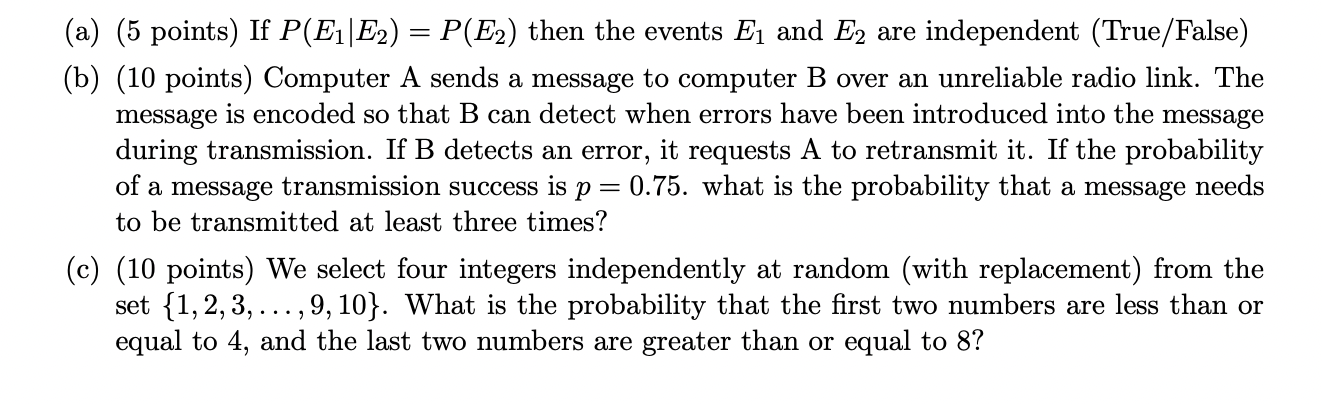 (a) (5 points) If $P(E_1|E_2) = P(E_2)$ then the events $E_1$ and $E_2$ are independent (True/False)

(b) (10 points) Computer A sends a message to computer B over an unreliable radio link. The message is encoded so that B can detect when errors have been introduced into the message during transmission. If B detects an error, it requests A to retransmit it. If the probability of a message transmission success is $p = 0.75$. what is the probability that a message needs to be transmitted at least three times?

(c) (10 points) We select four integers independently at random (with replacement) from the set $\{1, 2, 3, \ldots, 9, 10\}$. What is the probability that the first two numbers are less than or equal to 4, and the last two numbers are greater than or equal to 8?